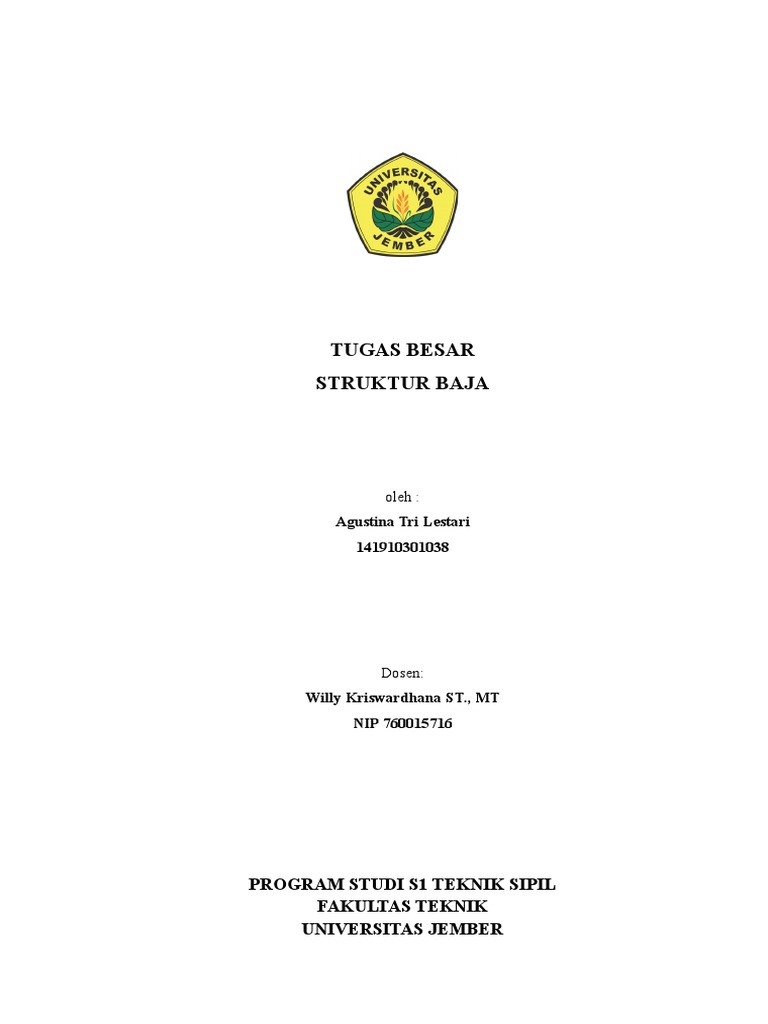 UNIVERSITAS
JEMBER

TUGAS BESAR
STRUKTUR BAJA

oleh :
Agustina Tri Lestari
141910301038

Dosen:
Willy Kriswardhana ST., MT
NIP 760015716

PROGRAM STUDI S1 TEKNIK SIPIL
FAKULTAS TEKNIK
UNIVERSITAS JEMBER